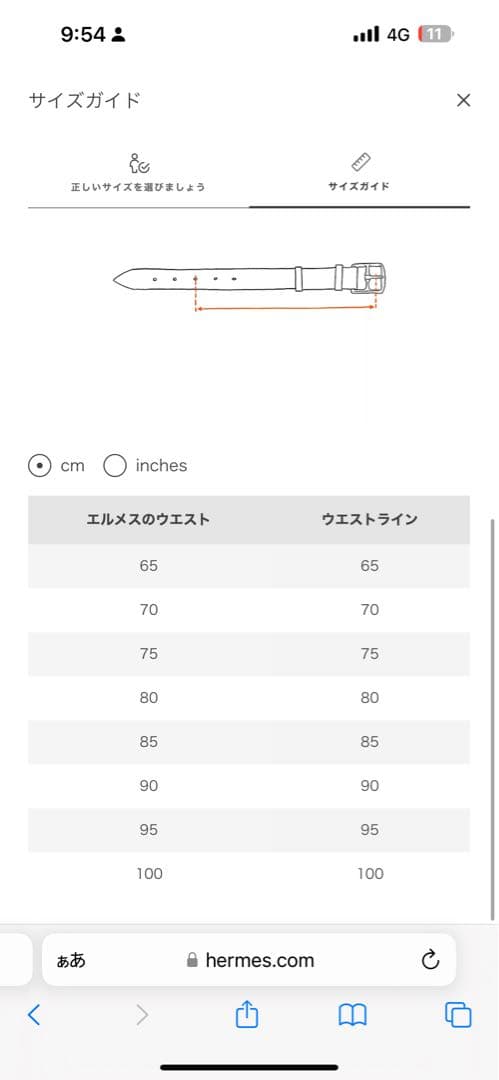 9:54
4G 11

サイズガイド
×

正しいサイズを選びましょう
サイズガイド

cm inches

| エルメスのウエスト | ウエストライン |
|---|---|
| 65 | 65 |
| 70 | 70 |
| 75 | 75 |
| 80 | 80 |
| 85 | 85 |
| 90 | 90 |
| 95 | 95 |
| 100 | 100 |

ぁあ hermes.com